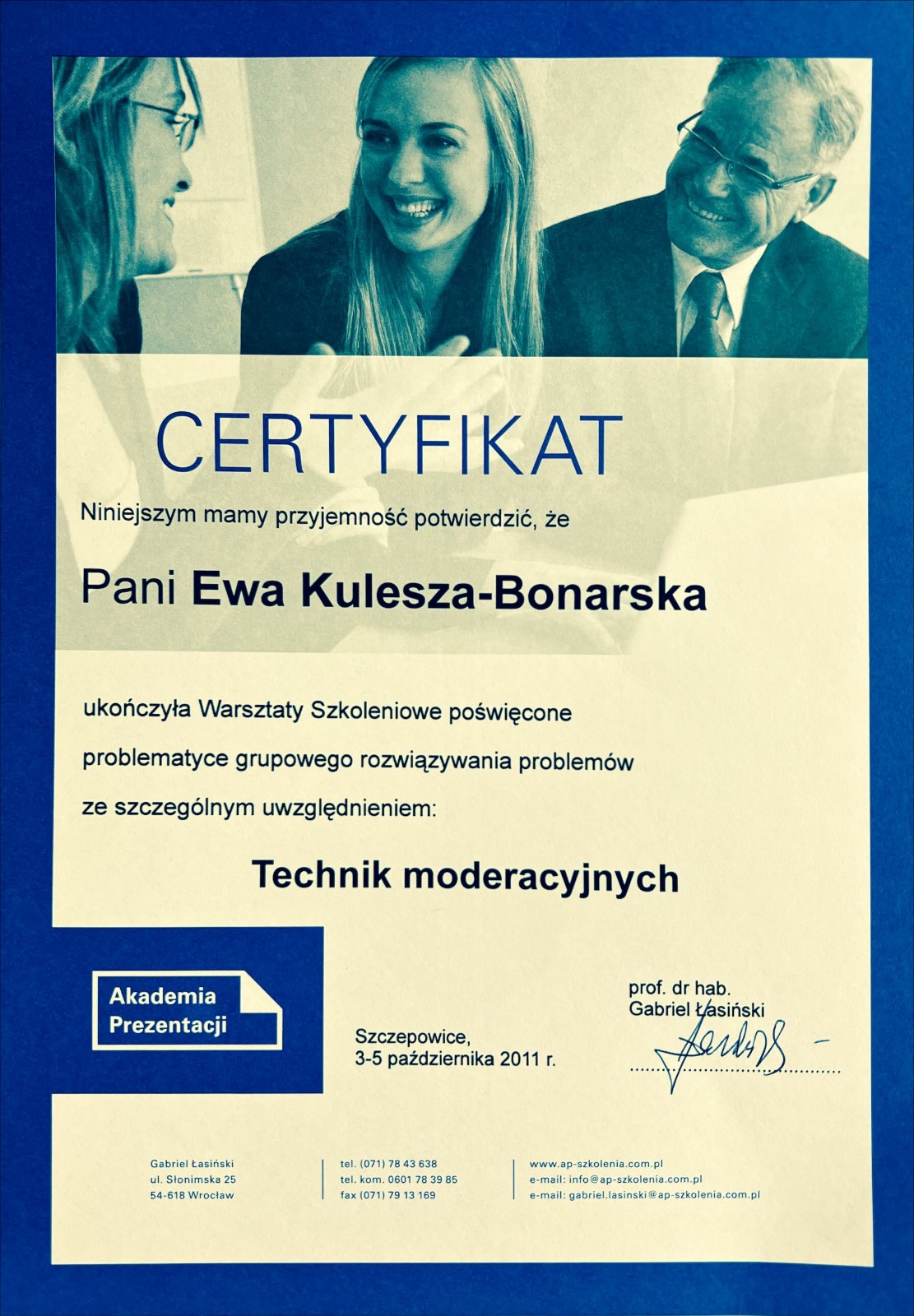 CERTYFIKAT

Niniejszym mamy przyjemność potwierdzić, że

Pani Ewa Kulesza-Bonarska

ukończyła Warsztaty Szkoleniowe poświęcone

problematyce grupowego rozwiązywania problemów

ze szczególnym uwzględnieniem:

Technik moderacyjnych

Akademia
Prezentacji

Szczepowice,
3-5 października 2011 r.

prof. dr hab.
Gabriel Łasiński

Gabriel Łasiński
ul. Słonimska 25
54-618 Wrocław

tel. (071) 78 43 638
tel. kom. 0601 78 39 85
fax (071) 79 13 169

www.ap-szkolenia.com.pl
e-mail: info@ap-szkolenia.com.pl
e-mail: gabriel.lasinski@ap-szkolenia.com.pl